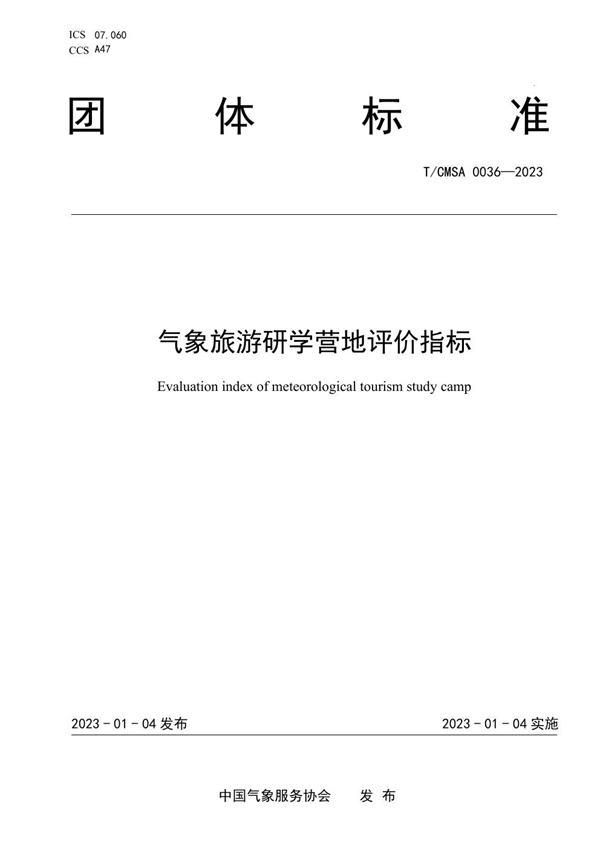 ICS 07.060
CCS A47

团 体 标 准

T/CMSA 0036—2023

气象旅游研学营地评价指标

Evaluation index of meteorological tourism study camp

2023 - 01 - 04 发布

2023 - 01 - 04 实施

中国气象服务协会 发 布